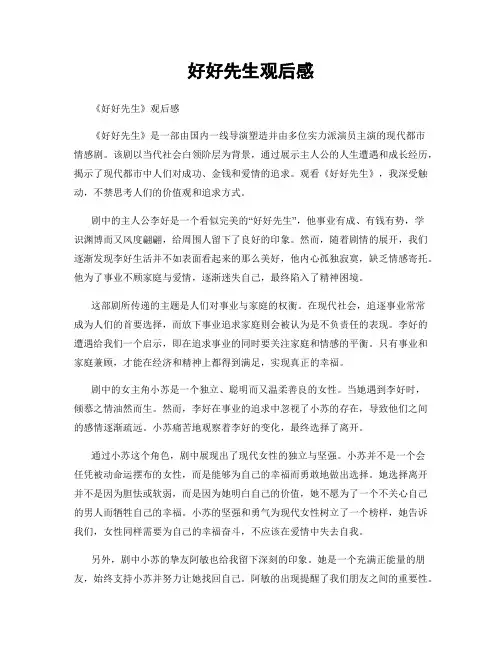 好好先生观后感

《好好先生》观后感

《好好先生》是一部由国内一线导演塑造并由多位实力派演员主演的现代都市情感剧。该剧以当代社会白领阶层为背景，通过展示主人公的人生遭遇和成长经历，揭示了现代都市中人们对成功、金钱和爱情的追求。观看《好好先生》，我深受触动，不禁思考人们的价值观和追求方式。

剧中的主人公李好是一个看似完美的“好好先生”，他事业有成、有钱有势，学识渊博而又风度翩翩，给周围人留下了良好的印象。然而，随着剧情的展开，我们逐渐发现李好生活并不如表面看起来的那么美好，他内心孤独寂寞，缺乏情感寄托。他为了事业不顾家庭与爱情，逐渐迷失自己，最终陷入了精神困境。

这部剧所传递的主题是人们对事业与家庭的权衡。在现代社会，追逐事业常常成为人们的首要选择，而放下事业追求家庭则会被认为是不负责任的表现。李好的遭遇给我们一个启示，即在追求事业的同时要关注家庭和情感的平衡。只有事业和家庭兼顾，才能在经济和精神上都得到满足，实现真正的幸福。

剧中的女主角小苏是一个独立、聪明而又温柔善良的女性。当她遇到李好时，倾慕之情油然而生。然而，李好在事业的追求中忽视了小苏的存在，导致他们之间的感情逐渐疏远。小苏痛苦地观察着李好的变化，最终选择了离开。

通过小苏这个角色，剧中展现出了现代女性的独立与坚强。小苏并不是一个会任凭被动命运摆布的女性，而是能够为自己的幸福而勇敢地做出选择。她选择离开并不是因为胆怯或软弱，而是因为她明白自己的价值，她不愿为了一个不关心自己的男人而牺牲自己的幸福。小苏的坚强和勇气为现代女性树立了一个榜样，她告诉我们，女性同样需要为自己的幸福奋斗，不应该在爱情中失去自我。

另外，剧中小苏的挚友阿敏也给我留下深刻的印象。她是一个充满正能量的朋友，始终支持小苏并努力让她找回自己。阿敏的出现提醒了我们朋友之间的重要性。